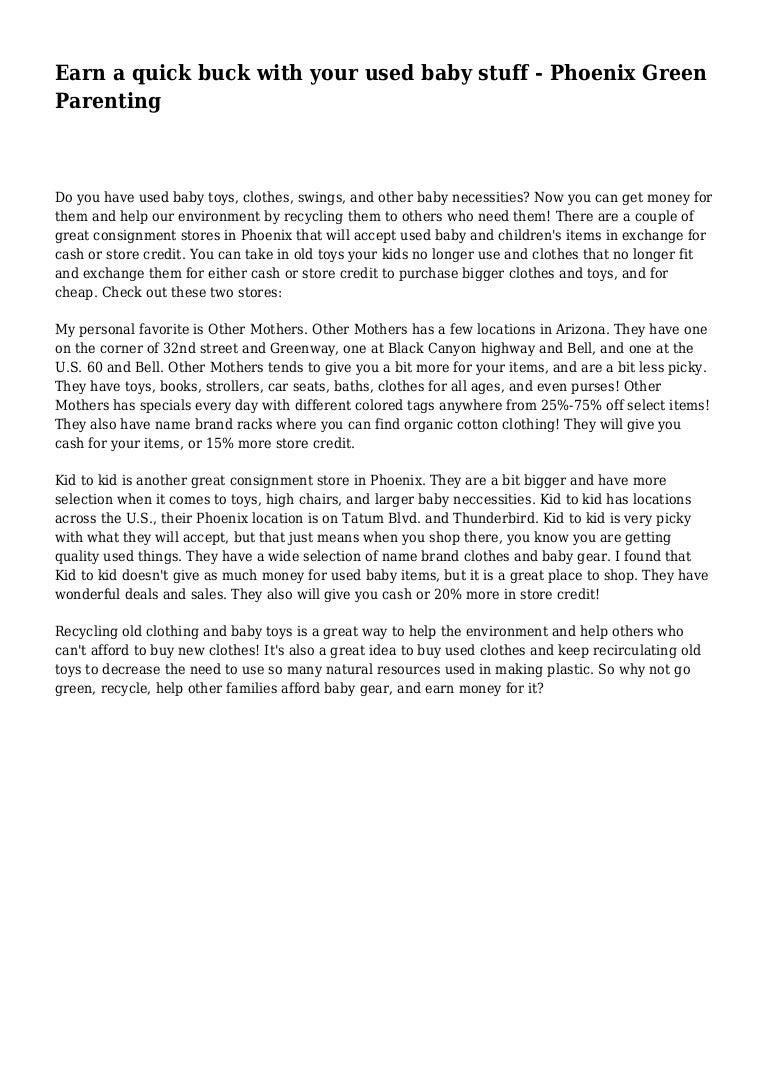 Earn a quick buck with your used baby stuff - Phoenix Green Parenting

Do you have used baby toys, clothes, swings, and other baby necessities? Now you can get money for them and help our environment by recycling them to others who need them! There are a couple of great consignment stores in Phoenix that will accept used baby and children's items in exchange for cash or store credit. You can take in old toys your kids no longer use and clothes that no longer fit and exchange them for either cash or store credit to purchase bigger clothes and toys, and for cheap. Check out these two stores:

My personal favorite is Other Mothers. Other Mothers has a few locations in Arizona. They have one on the corner of 32nd street and Greenway, one at Black Canyon highway and Bell, and one at the U.S. 60 and Bell. Other Mothers tends to give you a bit more for your items, and are a bit less picky. They have toys, books, strollers, car seats, baths, clothes for all ages, and even purses! Other Mothers has specials every day with different colored tags anywhere from 25%-75% off select items! They also have name brand racks where you can find organic cotton clothing! They will give you cash for your items, or 15% more store credit.

Kid to kid is another great consignment store in Phoenix. They are a bit bigger and have more selection when it comes to toys, high chairs, and larger baby neccessities. Kid to kid has locations across the U.S., their Phoenix location is on Tatum Blvd. and Thunderbird. Kid to kid is very picky with what they will accept, but that just means when you shop there, you know you are getting quality used things. They have a wide selection of name brand clothes and baby gear. I found that Kid to kid doesn't give as much money for used baby items, but it is a great place to shop. They have wonderful deals and sales. They also will give you cash or 20% more in store credit!

Recycling old clothing and baby toys is a great way to help the environment and help others who can't afford to buy new clothes! It's also a great idea to buy used clothes and keep recirculating old toys to decrease the need to use so many natural resources used in making plastic. So why not go green, recycle, help other families afford baby gear, and earn money for it?